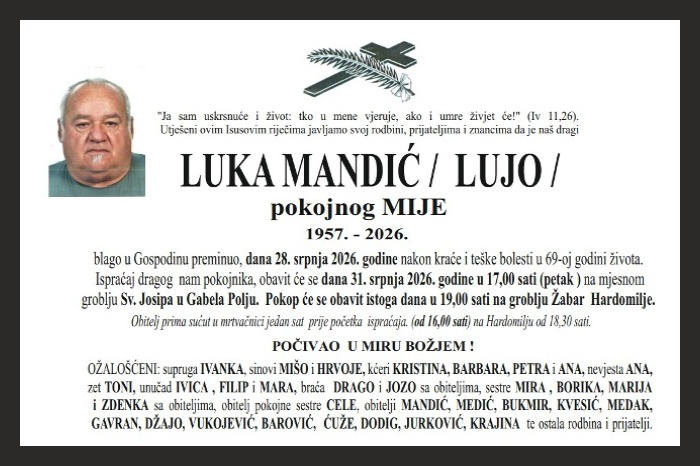 "Ja sam uskrsnuće i život: tko u mene vjeruje, ako i umre živjet će!" (Iv 11,26).
Utješeni ovim Isusovim riječima javljamo svoj rodbini, prijateljima i znancima da je naš dragi

LUKA MANDIĆ / LUJO /

pokojnog MIJE

1957. - 2026.

blago u Gospodinu preminuo, dana 28. srpnja 2026. godine nakon kraće i teške bolesti u 69-oj godini života. Ispraćaj dragog nam pokojnika, obavit će se dana 31. srpnja 2026. godine u 17,00 sati (petak ) na mjesnom groblju Sv. Josipa u Gabela Polju. Pokop će se obavit istoga dana u 19,00 sati na groblju Žabar Hardomilje.

Obitelj prima sućut u mrtvačnici jedan sat prije početka ispraćaja. (od 16,00 sati) na Hardomilju od 18,30 sati.

POČIVAO U MIRU BOŽJEM !

OŽALOŠĆENI: supruga IVANKA, sinovi MIŠO i HRVOJE, kćeri KRISTINA, BARBARA, PETRA i ANA, nevjesta ANA, zet TONI, unučad IVICA , FILIP i MARA, braća DRAGO i JOZO sa obiteljima, sestre MIRA , BORIKA, MARIJA i ZDENKA sa obiteljima, obitelj pokojne sestre CELE, obitelji MANDIĆ, MEDIĆ, BUKMIR, KVESIĆ, MEDAK, GAVRAN, DŽAJO, VUKOJEVIĆ, BAROVIĆ, ĆUŽE, DODIG, JURKOVIĆ, KRAJINA te ostala rodbina i prijatelji.